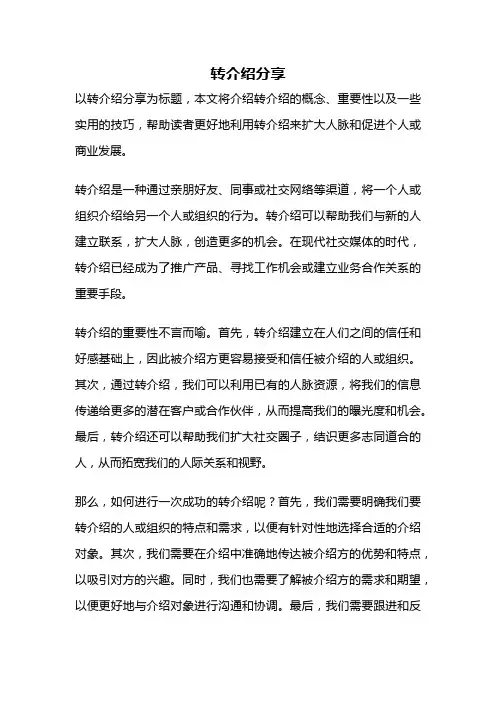 转介绍分享

以转介绍分享为标题，本文将介绍转介绍的概念、重要性以及一些实用的技巧，帮助读者更好地利用转介绍来扩大人脉和促进个人或商业发展。

转介绍是一种通过亲朋好友、同事或社交网络等渠道，将一个人或组织介绍给另一个人或组织的行为。转介绍可以帮助我们与新的人建立联系，扩大人脉，创造更多的机会。在现代社交媒体的时代，转介绍已经成为了推广产品、寻找工作机会或建立业务合作关系的重要手段。

转介绍的重要性不言而喻。首先，转介绍建立在人们之间的信任和好感基础上，因此被介绍方更容易接受和信任被介绍的人或组织。其次，通过转介绍，我们可以利用已有的人脉资源，将我们的信息传递给更多的潜在客户或合作伙伴，从而提高我们的曝光度和机会。最后，转介绍还可以帮助我们扩大社交圈子，结识更多志同道合的人，从而拓宽我们的人际关系和视野。

那么，如何进行一次成功的转介绍呢？首先，我们需要明确我们要转介绍的人或组织的特点和需求，以便有针对性地选择合适的介绍对象。其次，我们需要在介绍中准确地传达被介绍方的优势和特点，以吸引对方的兴趣。同时，我们也需要了解被介绍方的需求和期望，以便更好地与介绍对象进行沟通和协调。最后，我们需要跟进和反